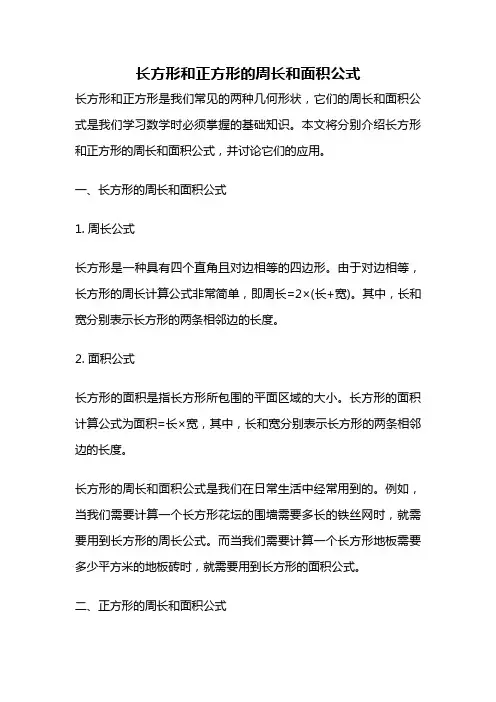 长方形和正方形的周长和面积公式

长方形和正方形是我们常见的两种几何形状，它们的周长和面积公式是我们学习数学时必须掌握的基础知识。本文将分别介绍长方形和正方形的周长和面积公式，并讨论它们的应用。

一、长方形的周长和面积公式

1. 周长公式

长方形是一种具有四个直角且对边相等的四边形。由于对边相等，长方形的周长计算公式非常简单，即周长=2×(长+宽)。其中，长和宽分别表示长方形的两条相邻边的长度。

2. 面积公式

长方形的面积是指长方形所包围的平面区域的大小。长方形的面积计算公式为面积=长×宽，其中，长和宽分别表示长方形的两条相邻边的长度。

长方形的周长和面积公式是我们在日常生活中经常用到的。例如，当我们需要计算一个长方形花坛的围墙需要多长的铁丝网时，就需要用到长方形的周长公式。而当我们需要计算一个长方形地板需要多少平方米的地板砖时，就需要用到长方形的面积公式。

二、正方形的周长和面积公式